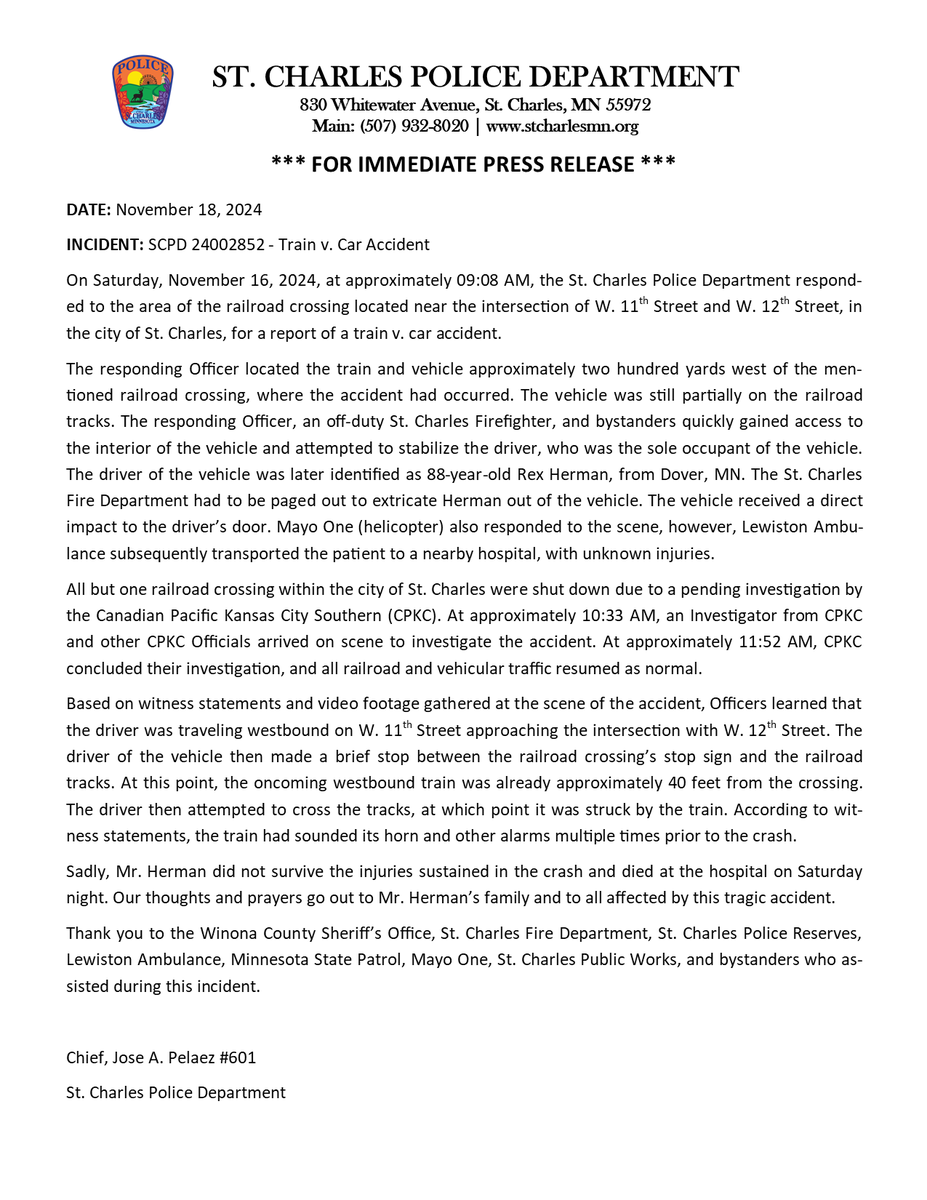 POLICE
ST. CHARLES
MINNESOTA

ST. CHARLES POLICE DEPARTMENT
830 Whitewater Avenue, St. Charles, MN 55972
Main: (507) 932-8020 | www.stcharlesmn.org

*** FOR IMMEDIATE PRESS RELEASE ***

DATE: November 18, 2024

INCIDENT: SCPD 24002852 - Train v. Car Accident

On Saturday, November 16, 2024, at approximately 09:08 AM, the St. Charles Police Department responded to the area of the railroad crossing located near the intersection of W. 11$^{th}$ Street and W. 12$^{th}$ Street, in the city of St. Charles, for a report of a train v. car accident.

The responding Officer located the train and vehicle approximately two hundred yards west of the mentioned railroad crossing, where the accident had occurred. The vehicle was still partially on the railroad tracks. The responding Officer, an off-duty St. Charles Firefighter, and bystanders quickly gained access to the interior of the vehicle and attempted to stabilize the driver, who was the sole occupant of the vehicle. The driver of the vehicle was later identified as 88-year-old Rex Herman, from Dover, MN. The St. Charles Fire Department had to be paged out to extricate Herman out of the vehicle. The vehicle received a direct impact to the driver's door. Mayo One (helicopter) also responded to the scene, however, Lewiston Ambulance subsequently transported the patient to a nearby hospital, with unknown injuries.

All but one railroad crossing within the city of St. Charles were shut down due to a pending investigation by the Canadian Pacific Kansas City Southern (CPKC). At approximately 10:33 AM, an Investigator from CPKC and other CPKC Officials arrived on scene to investigate the accident. At approximately 11:52 AM, CPKC concluded their investigation, and all railroad and vehicular traffic resumed as normal.

Based on witness statements and video footage gathered at the scene of the accident, Officers learned that the driver was traveling westbound on W. 11$^{th}$ Street approaching the intersection with W. 12$^{th}$ Street. The driver of the vehicle then made a brief stop between the railroad crossing's stop sign and the railroad tracks. At this point, the oncoming westbound train was already approximately 40 feet from the crossing. The driver then attempted to cross the tracks, at which point it was struck by the train. According to witness statements, the train had sounded its horn and other alarms multiple times prior to the crash.

Sadly, Mr. Herman did not survive the injuries sustained in the crash and died at the hospital on Saturday night. Our thoughts and prayers go out to Mr. Herman's family and to all affected by this tragic accident.

Thank you to the Winona County Sheriff's Office, St. Charles Fire Department, St. Charles Police Reserves, Lewiston Ambulance, Minnesota State Patrol, Mayo One, St. Charles Public Works, and bystanders who assisted during this incident.

Chief, Jose A. Pelaez #601

St. Charles Police Department